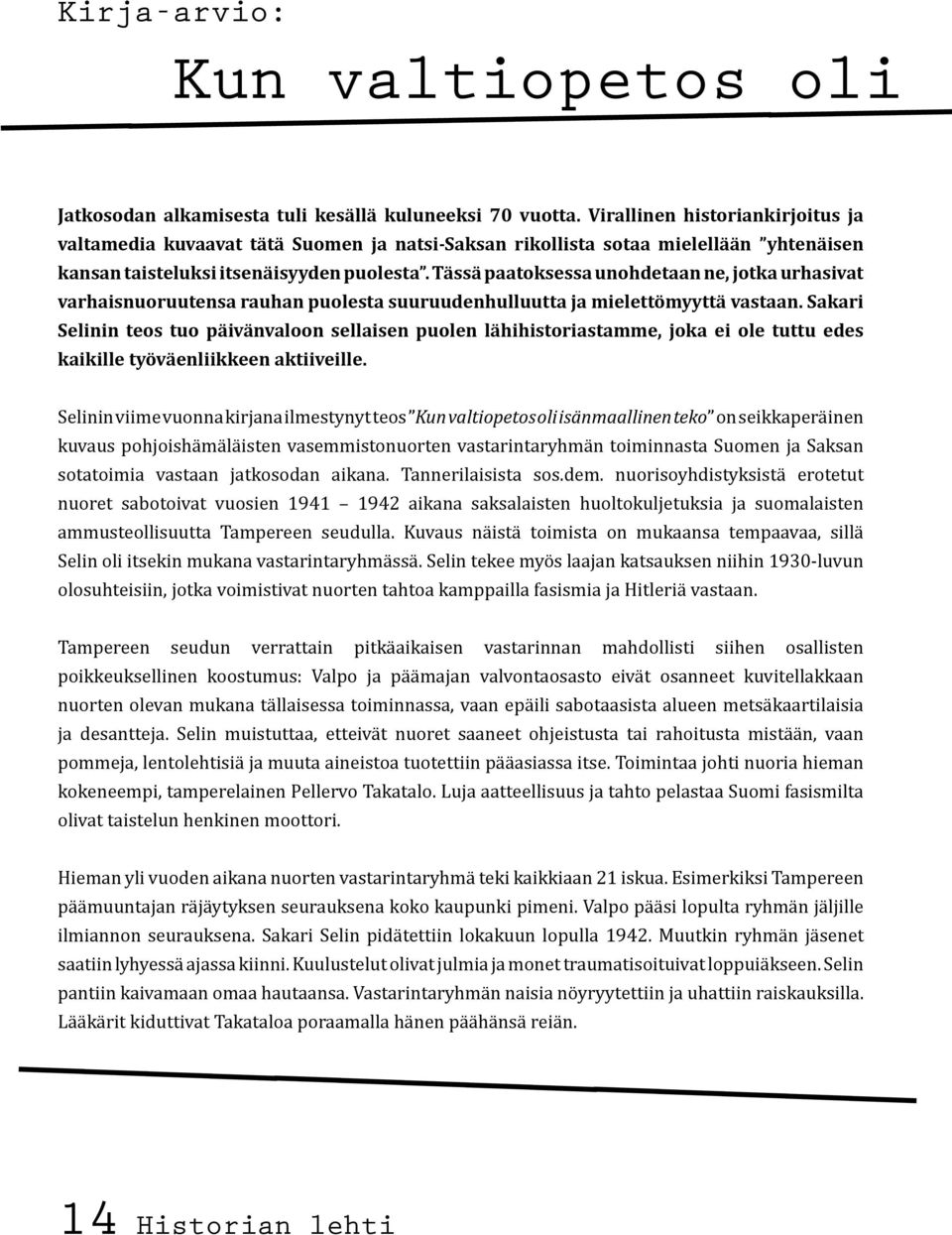 Kirja-arvio:

Kun valtiopetos oli

Jatkosodan alkamisesta tuli kesällä kuluneeksi 70 vuotta. Virallinen historiankirjoitus ja valtamedia kuvaavat tätä Suomen ja natsi-Saksan rikollista sotaa mielellään "yhtenäisen kansan taisteluksi itsenäisyyden puolesta". Tässä paatoksessa unohdetaan ne, jotka urhasivat varhaisnuoruutensa rauhan puolesta suuruudenhulluutta ja mielettömyyttä vastaan. Sakari Selinin teos tuo päivänvaloon sellaisen puolen lähihistoriastamme, joka ei ole tuttu edes kaikille työväenliikkeen aktiiveille.

Selinin viime vuonna kirjana ilmestynyt teos "Kun valtiopetos oli isänmaallinen teko" on seikkaperäinen kuvaus pohjoishämäläisten vasemmistonuorten vastarintaryhmän toiminnasta Suomen ja Saksan sotatoimia vastaan jatkosodan aikana. Tannerilaisista sos.dem. nuorisoyhdistyksistä erotetut nuoret sabotoivat vuosien 1941 – 1942 aikana saksalaisten huoltokuljetuksia ja suomalaisten ammusteollisuutta Tampereen seudulla. Kuvaus näistä toimista on mukaansa tempaavaa, sillä Selin oli itsekin mukana vastarintaryhmässä. Selin tekee myös laajan katsauksen niihin 1930-luvun olosuhteisiin, jotka voimistivat nuorten tahtoa kamppailla fasismia ja Hitleriä vastaan.

Tampereen seudun verrattain pitkäaikaisen vastarinnan mahdollisti siihen osallisten poikkeuksellinen koostumus: Valpo ja päämajan valvontaosasto eivät osanneet kuvitellakkaan nuorten olevan mukana tällaisessa toiminnassa, vaan epäili sabotaasista alueen metsäkaartilaisia ja desantteja. Selin muistuttaa, etteivät nuoret saaneet ohjeistusta tai rahoitusta mistään, vaan pommeja, lentolehtisiä ja muuta aineistoa tuotettiin pääasiassa itse. Toimintaa johti nuoria hieman kokeneempi, tamperelainen Pellervo Takatalo. Luja aatteellisuus ja tahto pelastaa Suomi fasismilta olivat taistelun henkinen moottori.

Hieman yli vuoden aikana nuorten vastarintaryhmä teki kaikkiaan 21 iskua. Esimerkiksi Tampereen päämuuntajan räjäytyksen seurauksena koko kaupunki pimeni. Valpo pääsi lopulta ryhmän jäljille ilmiannon seurauksena. Sakari Selin pidätettiin lokakuun lopulla 1942. Muutkin ryhmän jäsenet saatiin lyhyessä ajassa kiinni. Kuulustelut olivat julmia ja monet traumatisoituivat loppuiäkseen. Selin pantiin kaivamaan omaa hautaansa. Vastarintaryhmän naisia nöyryytettiin ja uhattiin raiskauksilla. Lääkärit kiduttivat Takataloa poraamalla hänen päähänsä reiän.

14 Historian lehti